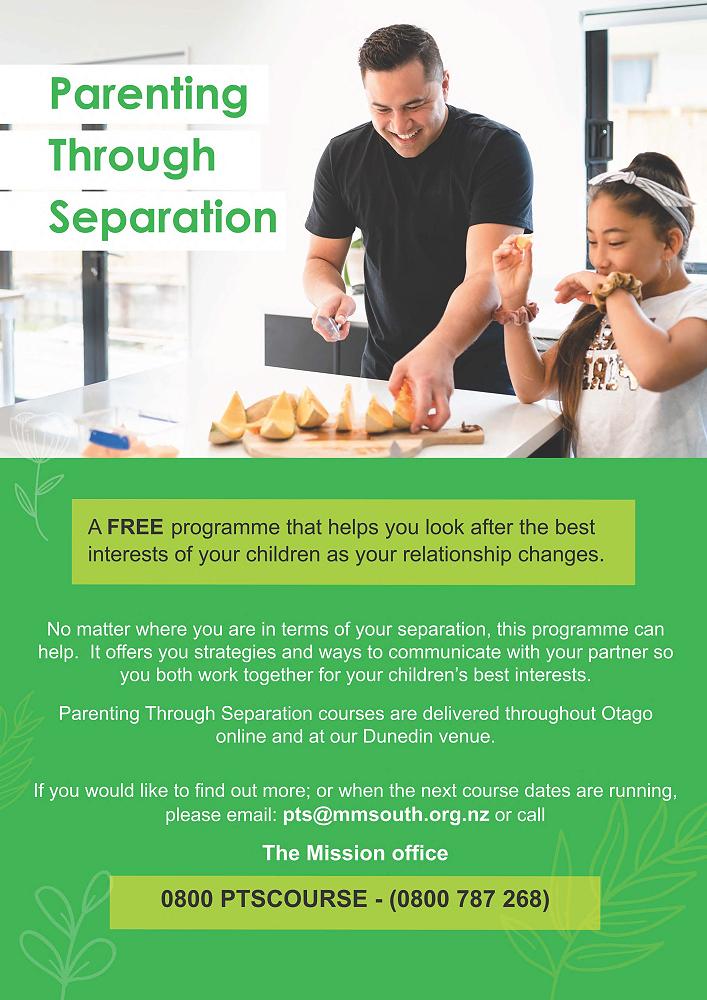 Parenting
Through
Separation

A FREE programme that helps you look after the best interests of your children as your relationship changes.

No matter where you are in terms of your separation, this programme can help. It offers you strategies and ways to communicate with your partner so you both work together for your children's best interests.

Parenting Through Separation courses are delivered throughout Otago online and at our Dunedin venue.

If you would like to find out more; or when the next course dates are running, please email: pts@mmsouth.org.nz or call

The Mission office

0800 PTSCOURSE - (0800 787 268)